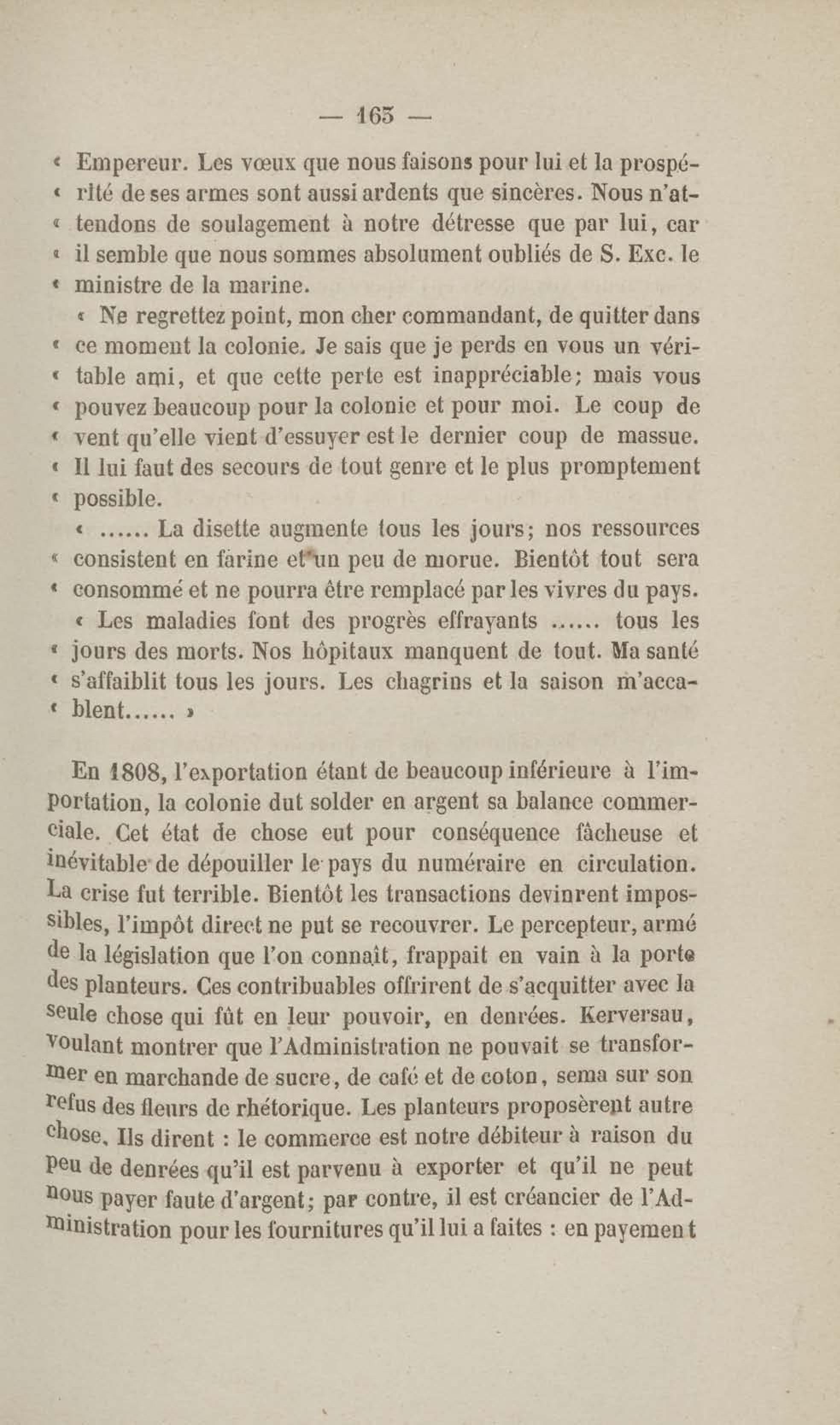 — 165 —

« Empereur. Les vœux que nous faisons pour lui et la prospérité de ses armes sont aussi ardents que sincères. Nous n'attendons de soulagement à notre détresse que par lui, car « il semble que nous sommes absolument oubliés de S. Exc. le « ministre de la marine.

« Ne regrettez point, mon cher commandant, de quitter dans « ce moment la colonie. Je sais que je perds en vous un véritable ami, et que cette perte est inappréciable; mais vous « pouvez beaucoup pour la colonie et pour moi. Le coup de « vent qu'elle vient d'essuyer est le dernier coup de massue. « Il lui faut des secours de tout genre et le plus promptement « possible.

« ...... La disette augmente tous les jours; nos ressources « consistent en farine et un peu de morue. Bientôt tout sera « consommé et ne pourra être remplacé par les vivres du pays.

« Les maladies font des progrès effrayants ...... tous les « jours des morts. Nos hôpitaux manquent de tout. Ma santé « s'affaiblit tous les jours. Les chagrins et la saison m'accablent...... »

En 1808, l'exportation étant de beaucoup inférieure à l'importation, la colonie dut solder en argent sa balance commerciale. Cet état de chose eut pour conséquence fâcheuse et inévitable de dépouiller le pays du numéraire en circulation. La crise fut terrible. Bientôt les transactions devinrent impossibles, l'impôt direct ne put se recouvrer. Le percepteur, armé de la législation que l'on connaît, frappait en vain à la porte des planteurs. Ces contribuables offrirent de s'acquitter avec la seule chose qui fût en leur pouvoir, en denrées. Kerversau, voulant montrer que l'Administration ne pouvait se transformer en marchande de sucre, de café et de coton, sema sur son refus des fleurs de rhétorique. Les planteurs proposèrent autre chose. Ils dirent : le commerce est notre débiteur à raison du peu de denrées qu'il est parvenu à exporter et qu'il ne peut nous payer faute d'argent; par contre, il est créancier de l'Administration pour les fournitures qu'il lui a faites : en payement